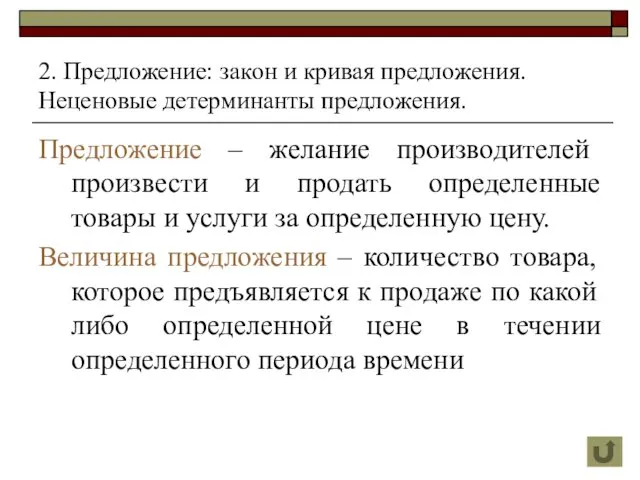 2. Предложение: закон и кривая предложения. Неценовые детерминанты предложения.

Предложение – желание производителей произвести и продать определенные товары и услуги за определенную цену.

Величина предложения – количество товара, которое предъявляется к продаже по какой либо определенной цене в течении определенного периода времени